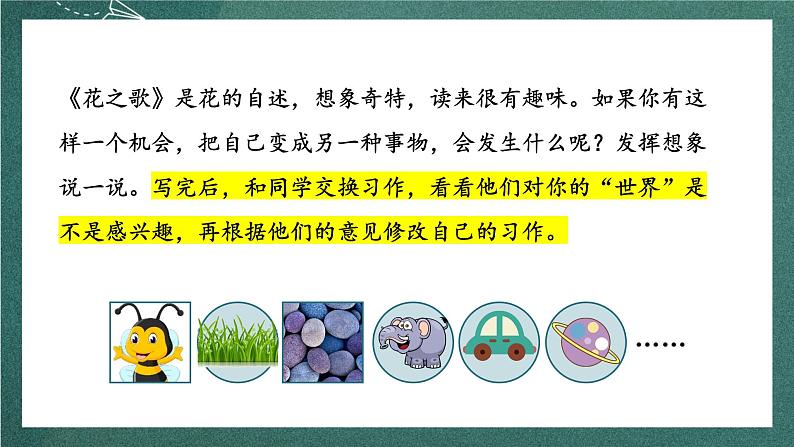 《花之歌》是花的自述，想象奇特，读来很有趣味。如果你有这样一个机会，把自己变成另一种事物，会发生什么呢？发挥想象说一说。写完后，和同学交换习作，看看他们对你的“世界”是不是感兴趣，再根据他们的意见修改自己的习作。

……